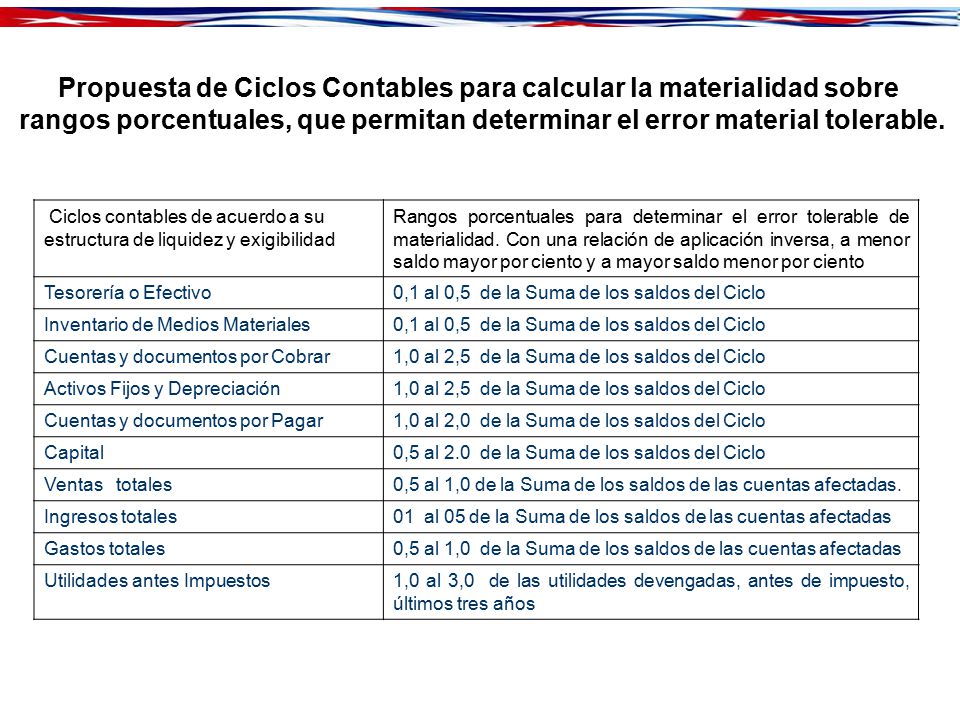 Propuesta de Ciclos Contables para calcular la materialidad sobre rangos porcentuales, que permitan determinar el error material tolerable.

| Ciclos contables de acuerdo a su estructura de liquidez y exigibilidad | Rangos porcentuales para determinar el error tolerable de materialidad. Con una relación de aplicación inversa, a menor saldo mayor por ciento y a mayor saldo menor por ciento |
|---|---|
| Tesorería o Efectivo | 0,1 al 0,5 de la Suma de los saldos del Ciclo |
| Inventario de Medios Materiales | 0,1 al 0,5 de la Suma de los saldos del Ciclo |
| Cuentas y documentos por Cobrar | 1,0 al 2,5 de la Suma de los saldos del Ciclo |
| Activos Fijos y Depreciación | 1,0 al 2,5 de la Suma de los saldos del Ciclo |
| Cuentas y documentos por Pagar | 1,0 al 2,0 de la Suma de los saldos del Ciclo |
| Capital | 0,5 al 2.0 de la Suma de los saldos del Ciclo |
| Ventas totales | 0,5 al 1,0 de la Suma de los saldos de las cuentas afectadas. |
| Ingresos totales | 01 al 05 de la Suma de los saldos de las cuentas afectadas |
| Gastos totales | 0,5 al 1,0 de la Suma de los saldos de las cuentas afectadas |
| Utilidades antes Impuestos | 1,0 al 3,0 de las utilidades devengadas, antes de impuesto, últimos tres años |